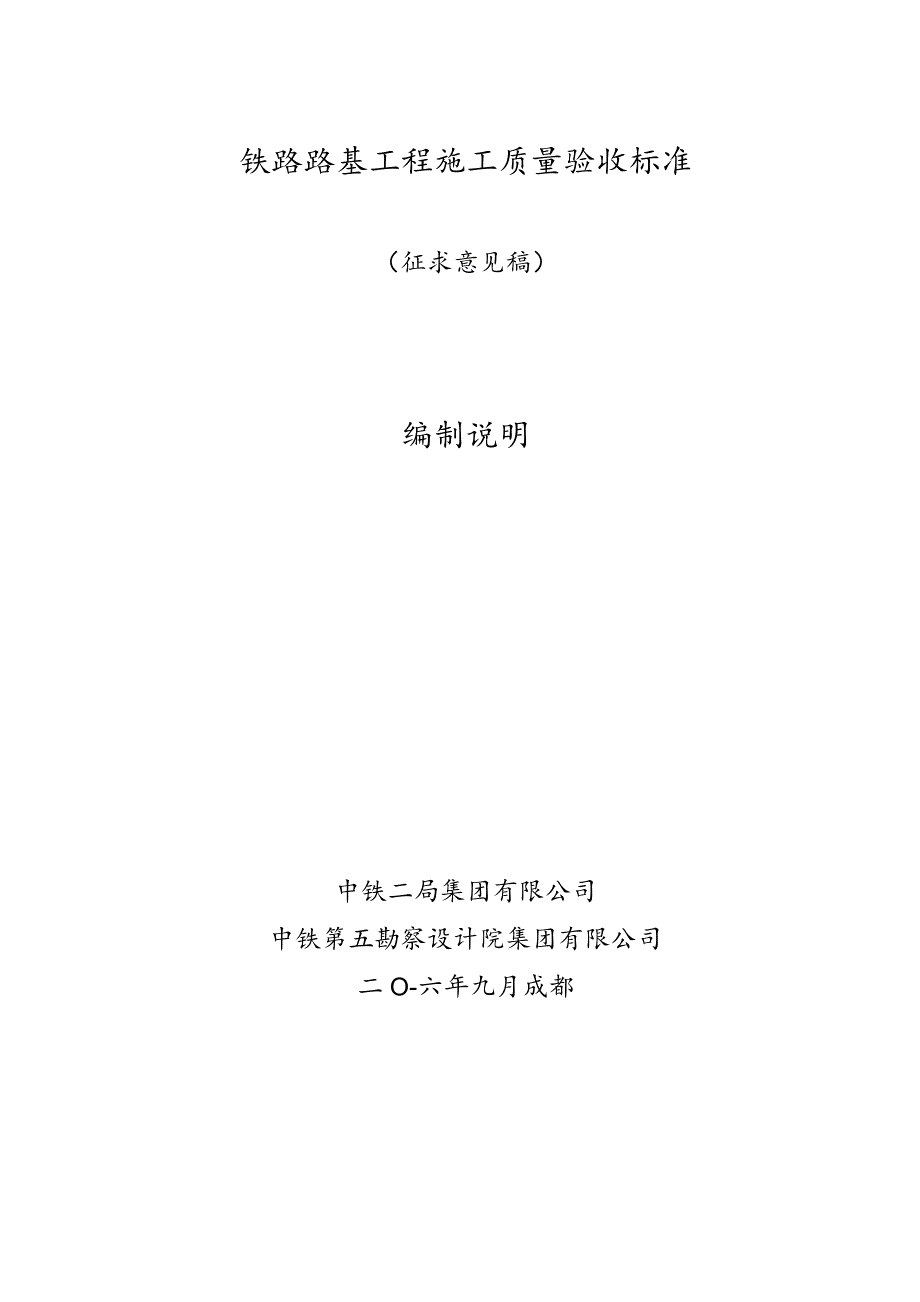 铁路路基工程施工质量验收标准

（征求意见稿）

编制说明

中铁二局集团有限公司
中铁第五勘察设计院集团有限公司
二O-六年九月成都